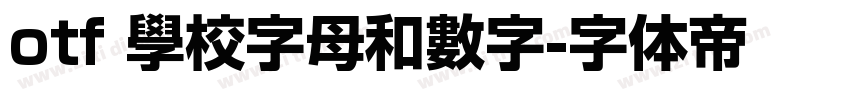 otf 學校字母和數字-字体帝